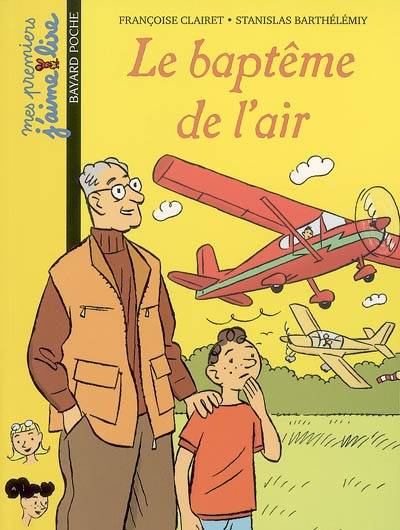 mes premiers j'aime lire
BAYARD POCHE
FRANÇOISE CLAIRET • STANISLAS BARTHÉLÉMIY
Le baptême de l'air